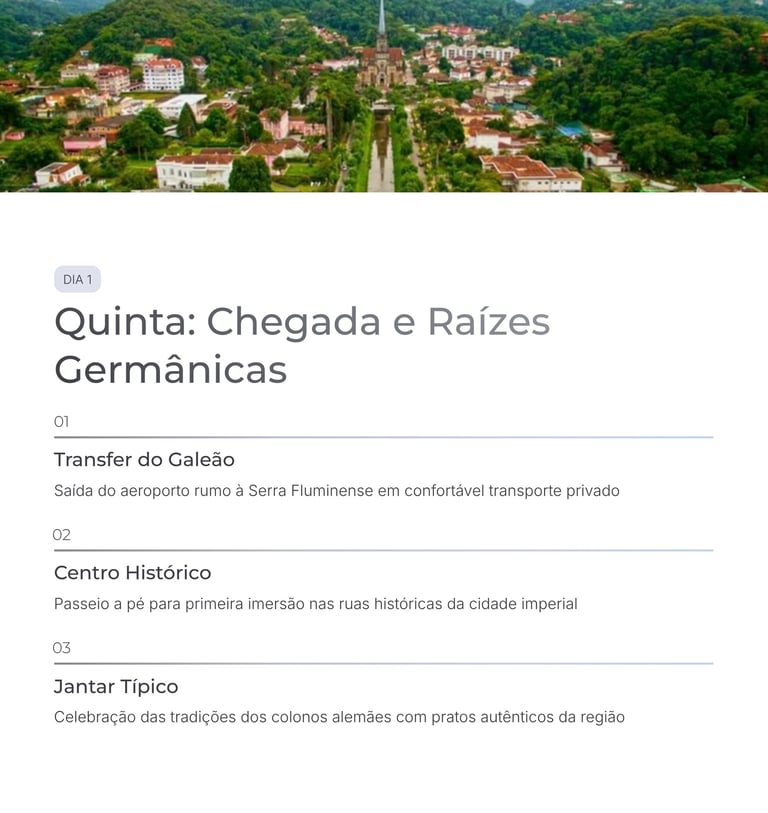 DIA 1

Quinta: Chegada e Raízes Germânicas

01

Transfer do Galeão

Saída do aeroporto rumo à Serra Fluminense em confortável transporte privado

02

Centro Histórico

Passeio a pé para primeira imersão nas ruas históricas da cidade imperial

03

Jantar Típico

Celebração das tradições dos colonos alemães com pratos autênticos da região